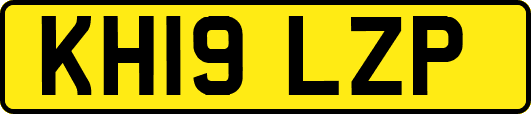 KH19 LZP